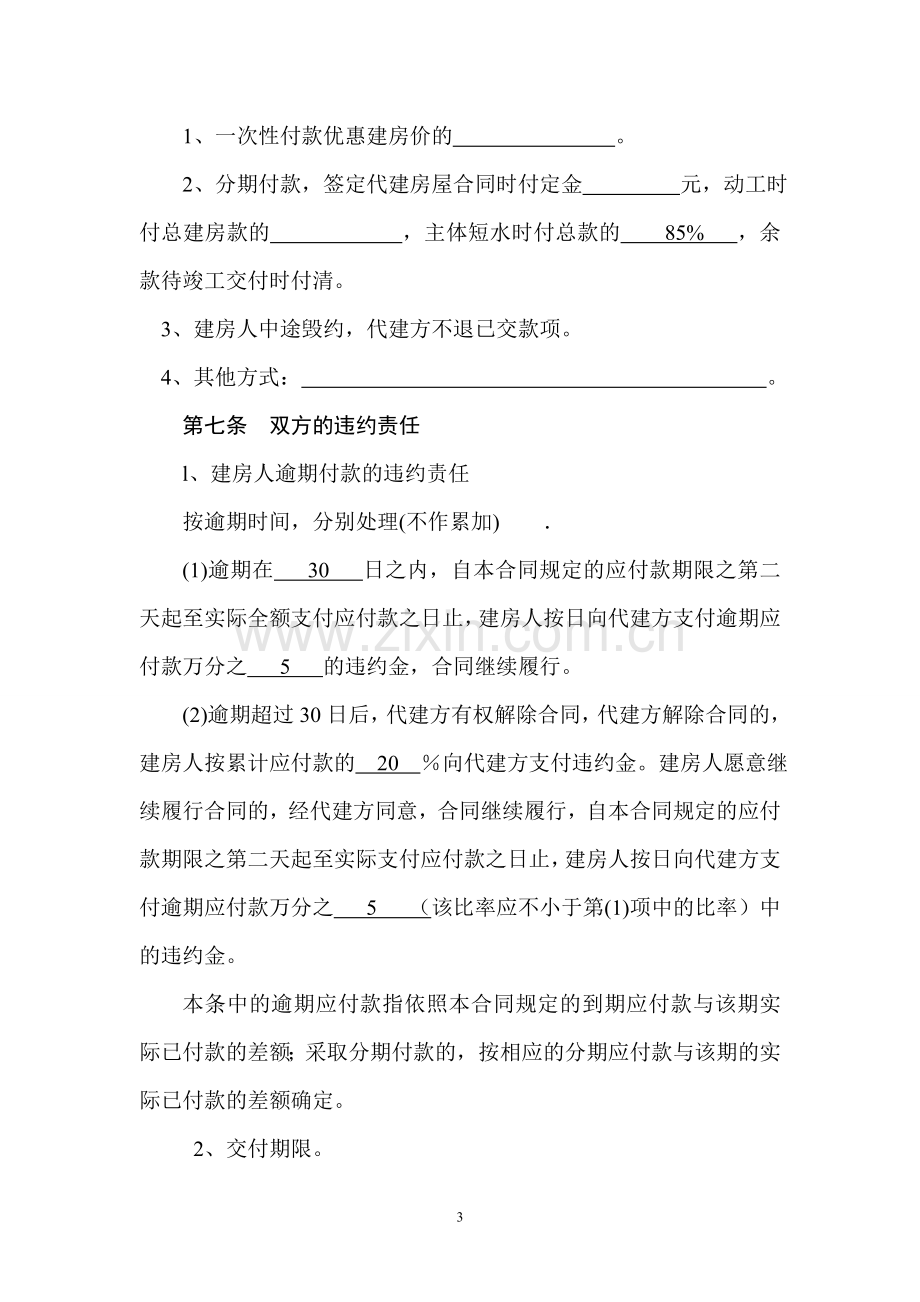 1、一次性付款优惠建房价的____。

2、分期付款，签定代建房屋合同时付定金____元，动工时付总建房款的____，主体短水时付总款的85%，余款待竣工交付时付清。

3、建房人中途毁约，代建方不退已交款项。

4、其他方式：____。

第七条 双方的违约责任

l、建房人逾期付款的违约责任

按逾期时间，分别处理(不作累加) .

(1)逾期在30日之内，自本合同规定的应付款期限之第二天起至实际全额支付应付款之日止，建房人按日向代建方支付逾期应付款万分之5的违约金，合同继续履行。

(2)逾期超过30日后，代建方有权解除合同，代建方解除合同的，建房人按累计应付款的20%向代建方支付违约金。建房人愿意继续履行合同的，经代建方同意，合同继续履行，自本合同规定的应付款期限之第二天起至实际支付应付款之日止，建房人按日向代建方支付逾期应付款万分之5（该比率应不小于第(1)项中的比率）中的违约金。

本条中的逾期应付款指依照本合同规定的到期应付款与该期实际已付款的差额;采取分期付款的，按相应的分期应付款与该期的实际已付款的差额确定。

2、交付期限。

3

www.zixin.com.cn